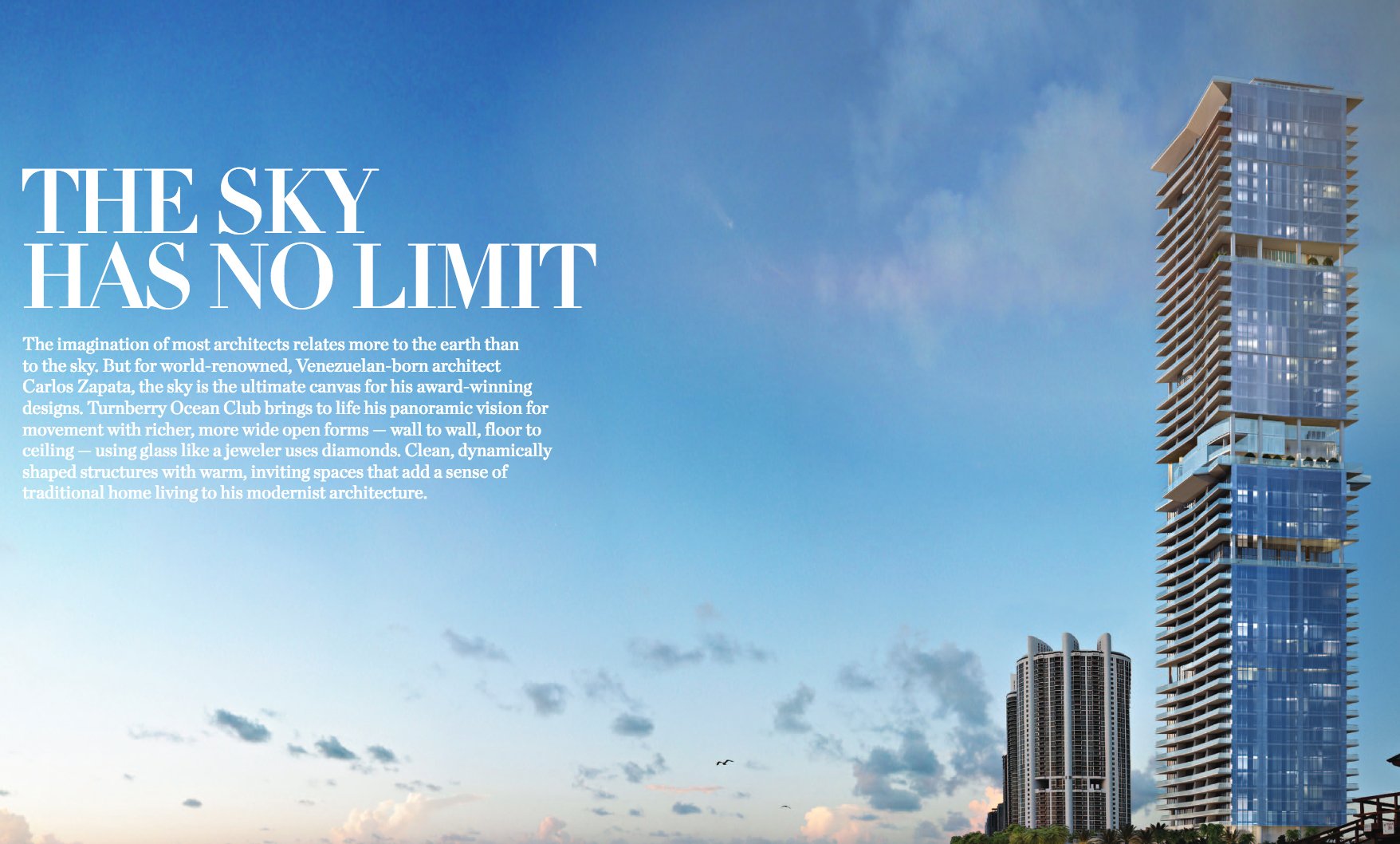 THE SKY HAS NO LIMIT

The imagination of most architects relates more to the earth than to the sky. But for world-renowned, Venezuelan-born architect Carlos Zapata, the sky is the ultimate canvas for his award-winning designs. Turnberry Ocean Club brings to life his panoramic vision for movement with richer, more wide open forms — wall to wall, floor to ceiling — using glass like a jeweler uses diamonds. Clean, dynamically shaped structures with warm, inviting spaces that add a sense of traditional home living to his modernist architecture.